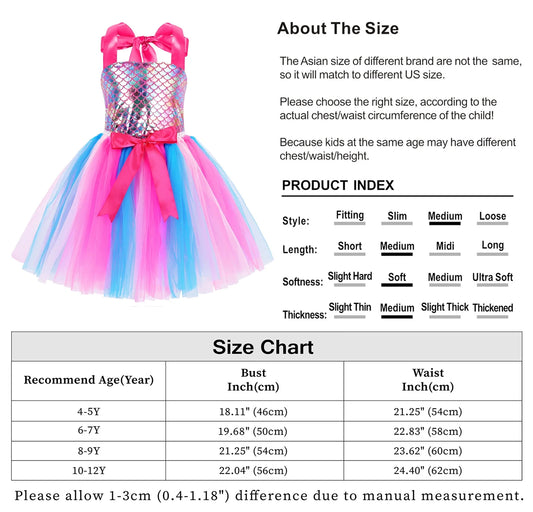 About The Size

The Asian size of different brand are not the same, so it will match to different US size.

Please choose the right size, according to the actual chest/waist circumference of the child!

Because kids at the same age may have different chest/waist/height.

PRODUCT INDEX

Style: Fitting Slim Medium Loose

Length: Short Medium Midi Long

Softness: Slight Hard Soft Medium Ultra Soft

Thickness: Slight Thin Medium Slight Thick Thickened

Size Chart

| Recommend Age(Year) | Bust Inch(cm) | Waist Inch(cm) |
|---|---|---|
| 4-5Y | 18.11" (46cm) | 21.25" (54cm) |
| 6-7Y | 19.68" (50cm) | 22.83" (58cm) |
| 8-9Y | 21.25" (54cm) | 23.62" (60cm) |
| 10-12Y | 22.04" (56cm) | 24.40" (62cm) |

Please allow 1-3cm (0.4-1.18") difference due to manual measurement.